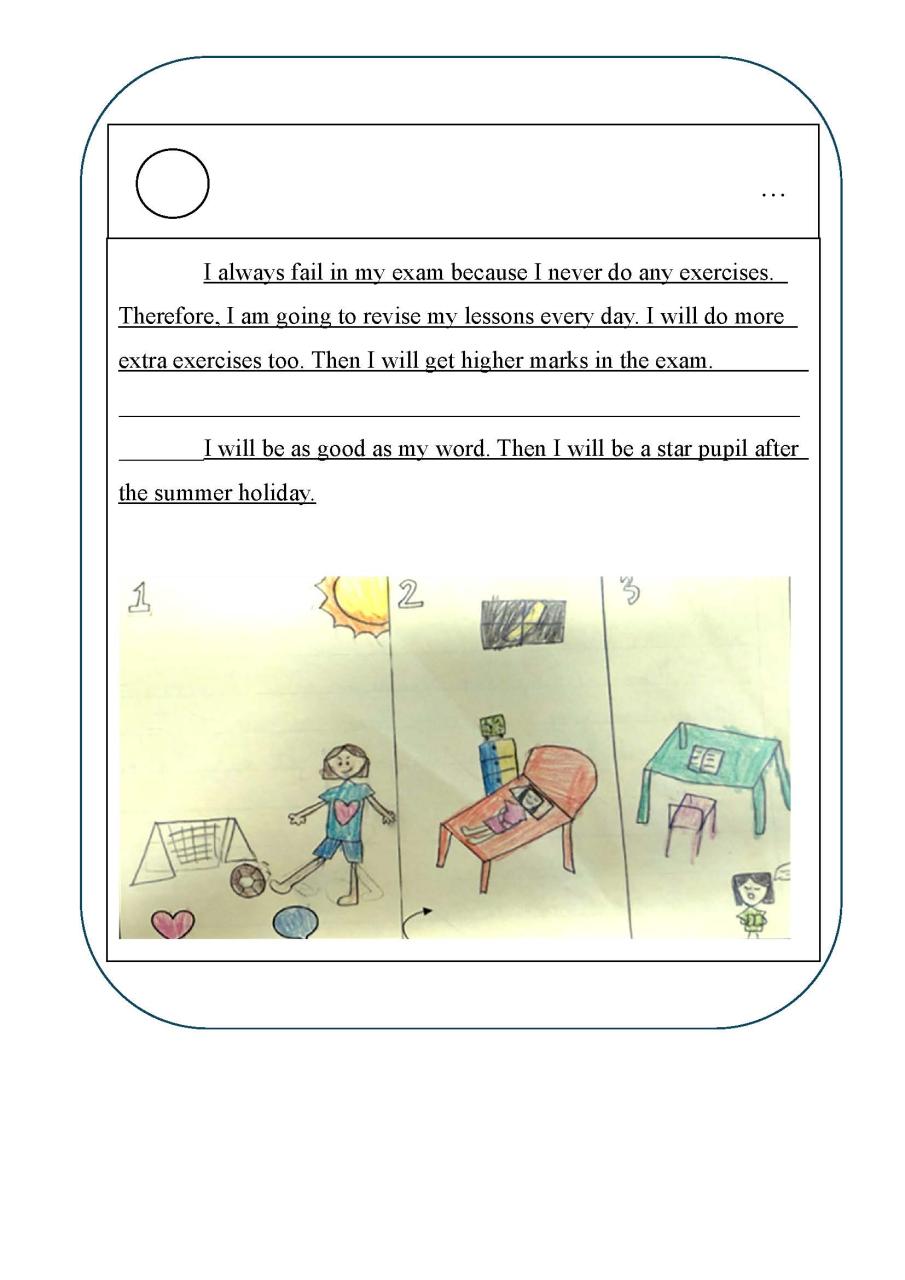 ...

I always fail in my exam because I never do any exercises. Therefore, I am going to revise my lessons every day. I will do more extra exercises too. Then I will get higher marks in the exam.

I will be as good as my word. Then I will be a star pupil after the summer holiday.

1

2

3